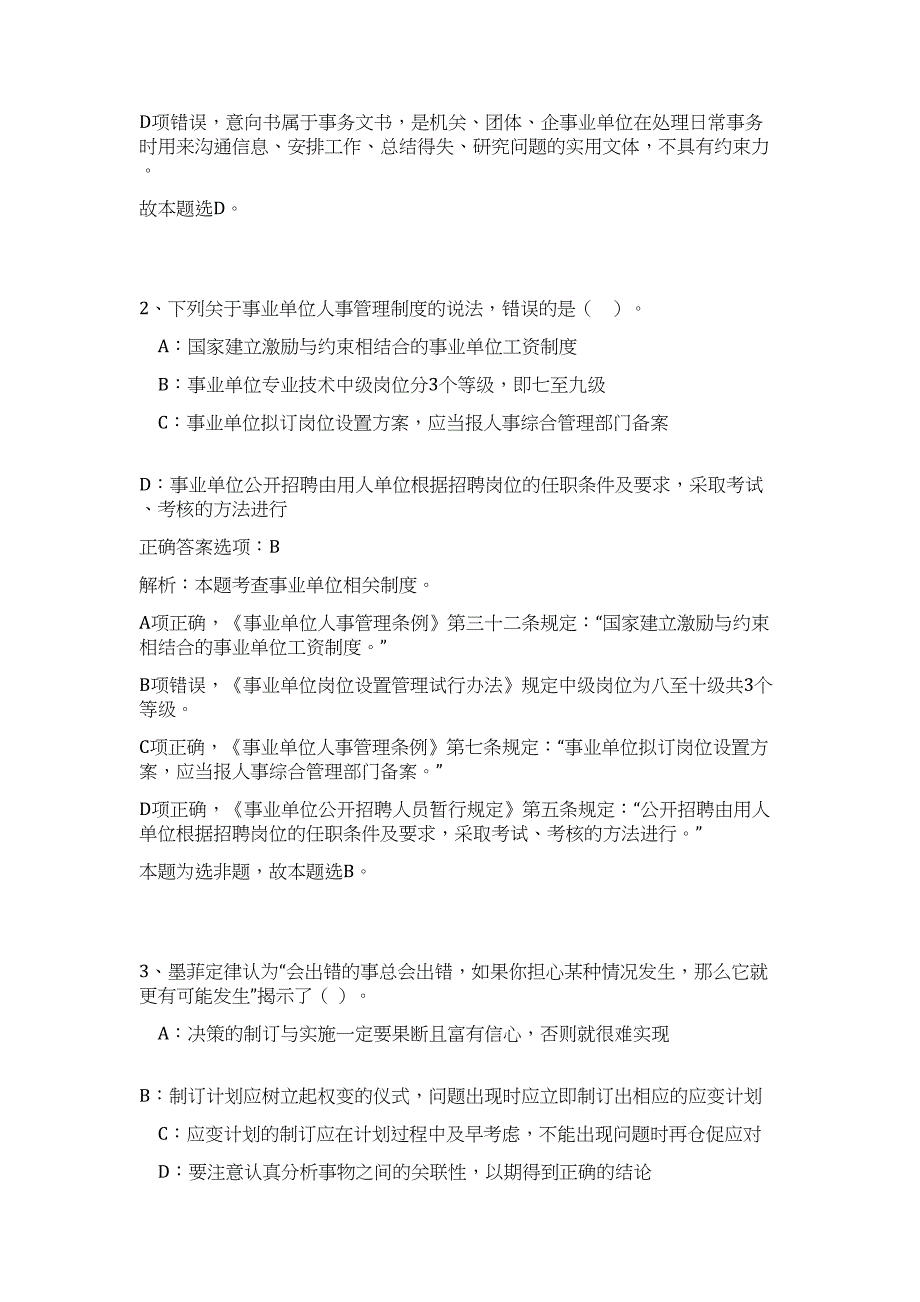 D项错误，意向书属于事务文书，是机关、团体、企事业单位在处理日常事务时用来沟通信息、安排工作、总结得失、研究问题的实用文体，不具有约束力。

故本题选D。

2、下列关于事业单位人事管理制度的说法，错误的是（ ）。

A：国家建立激励与约束相结合的事业单位工资制度

B：事业单位专业技术中级岗位分3个等级，即七至九级

C：事业单位拟订岗位设置方案，应当报人事综合管理部门备案

D：事业单位公开招聘由用人单位根据招聘岗位的任职条件及要求，采取考试、考核的方法进行

正确答案选项：B

解析：本题考查事业单位相关制度。

A项正确，《事业单位人事管理条例》第三十二条规定：“国家建立激励与约束相结合的事业单位工资制度。”

B项错误，《事业单位岗位设置管理试行办法》规定中级岗位为八至十级共3个等级。

C项正确，《事业单位人事管理条例》第七条规定：“事业单位拟订岗位设置方案，应当报人事综合管理部门备案。”

D项正确，《事业单位公开招聘人员暂行规定》第五条规定：“公开招聘由用人单位根据招聘岗位的任职条件及要求，采取考试、考核的方法进行。”

本题为选非题，故本题选B。

3、墨菲定律认为“会出错的事总会出错，如果你担心某种情况发生，那么它就更有可能发生”揭示了（ ）。

A：决策的制订与实施一定要果断且富有信心，否则就很难实现

B：制订计划应树立起权变的仪式，问题出现时应立即制订出相应的应变计划

C：应变计划的制订应在计划过程中及早考虑，不能出现问题时再仓促应对

D：要注意认真分析事物之间的关联性，以期得到正确的结论